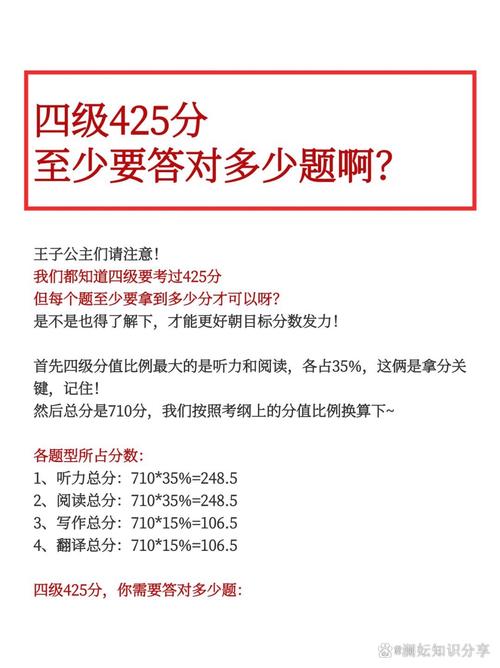 四级425分
至少要答对多少题啊?

王子公主们请注意!
我们都知道四级要考过425分
但每个题至少要拿到多少分才可以呀?
是不是也得了解下，才能更好朝目标分数发力!

首先四级分值比例最大的是听力和阅读，各占35%，这俩是拿分关键，记住!
然后总分是710分，我们按照考纲上的分值比例换算下~

各题型所占分数:
1、听力总分：710*35%=248.5
2、阅读总分：710*35%=248.5
3、写作总分：710*15%=106.5
4、翻译总分：710*15%=106.5

四级425分，你需要答对多少题:

@澜妘知识分享